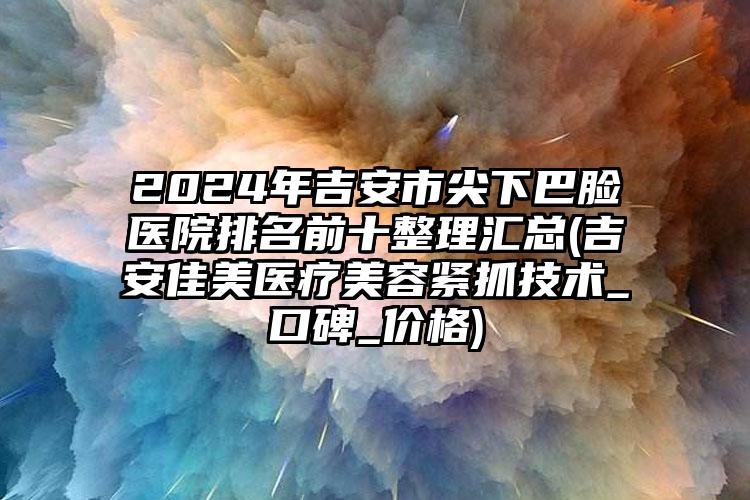 2024年吉安市尖下巴脸医院排名前十整理汇总(吉安佳美医疗美容紧抓技术_口碑_价格)